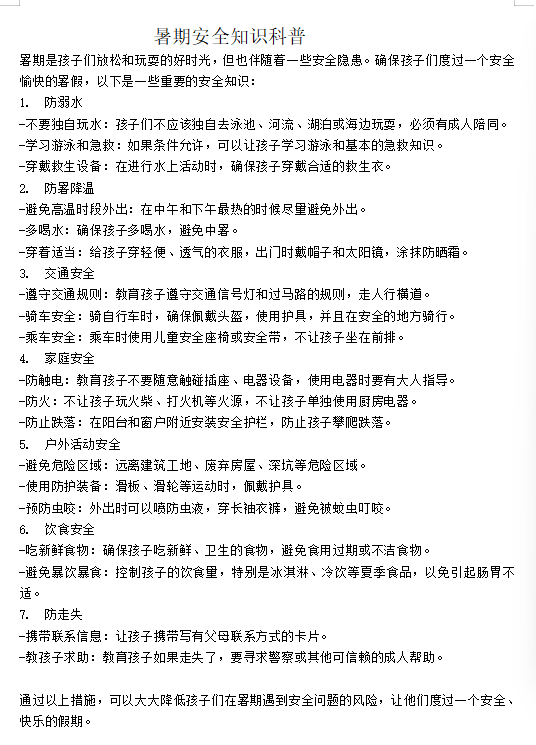 暑期安全知识科普

暑期是孩子们放松和玩耍的好时光，但也伴随着一些安全隐患。确保孩子们度过一个安全愉快的暑假，以下是一些重要的安全知识：

1. 防溺水

-不要独自玩水：孩子们不应该独自去泳池、河流、湖泊或海边玩耍，必须有成人陪同。

-学习游泳和急救：如果条件允许，可以让孩子学习游泳和基本的急救知识。

-穿戴救生设备：在进行水上活动时，确保孩子穿戴合适的救生衣。

2. 防暑降温

-避免高温时段外出：在中午和下午最热的时候尽量避免外出。

-多喝水：确保孩子多喝水，避免中暑。

-穿着适当：给孩子穿轻便、透气的衣服，出门时戴帽子和太阳镜，涂抹防晒霜。

3. 交通安全

-遵守交通规则：教育孩子遵守交通信号灯和过马路的规则，走人行横道。

-骑车安全：骑自行车时，确保佩戴头盔，使用护具，并且在安全的地方骑行。

-乘车安全：乘车时使用儿童安全座椅或安全带，不让孩子坐在前排。

4. 家庭安全

-防触电：教育孩子不要随意触碰插座、电器设备，使用电器时要有大人指导。

-防火：不让孩子玩火柴、打火机等火源，不让孩子单独使用厨房电器。

-防止跌落：在阳台和窗户附近安装安全护栏，防止孩子攀爬跌落。

5. 户外活动安全

-避免危险区域：远离建筑工地、废弃房屋、深坑等危险区域。

-使用防护装备：滑板、滑轮等运动时，佩戴护具。

-预防虫咬：外出时可以喷防虫液，穿长袖衣裤，避免被蚊虫叮咬。

6. 饮食安全

-吃新鲜食物：确保孩子吃新鲜、卫生的食物，避免食用过期或不洁食物。

-避免暴饮暴食：控制孩子的饮食量，特别是冰淇淋、冷饮等夏季食品，以免引起肠胃不适。

7. 防走失

-携带联系信息：让孩子携带写有父母联系方式的卡片。

-教孩子求助：教育孩子如果走失了，要寻求警察或其他可信赖的成人帮助。

通过以上措施，可以大大降低孩子们在暑期遇到安全问题的风险，让他们度过一个安全、快乐的假期。